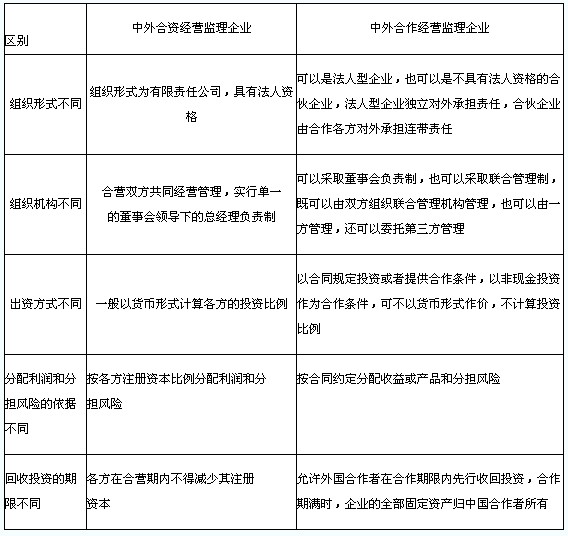 | 区别 | 中外合资经营监理企业 | 中外合作经营监理企业 |
|---|---|---|
| 组织形式不同 | 组织形式为有限责任公司，具有法人资格 | 可以是法人型企业，也可以是不具有法人资格的合伙企业，法人型企业独立对外承担责任，合伙企业由合作各方对外承担连带责任 |
| 组织机构不同 | 合营双方共同经营管理，实行单一的董事会领导下的总经理负责制 | 可以采取董事会负责制，也可以采取联合管理制，既可以由双方组织联合管理机构管理，也可以由一方管理，还可以委托第三方管理 |
| 出资方式不同 | 一般以货币形式计算各方的投资比例 | 以合同规定投资或者提供合作条件，以非现金投资作为合作条件，可不以货币形式作价，不计算投资比例 |
| 分配利润和分担风险的依据不同 | 按各方注册资本比例分配利润和分担风险 | 按合同约定分配收益或产品和分担风险 |
| 回收投资的期限不同 | 各方在合营期内不得减少其注册资本 | 允许外国合作者在合作期限内先行收回投资，合作期满时，企业的全部固定资产归中国合作者所有 |